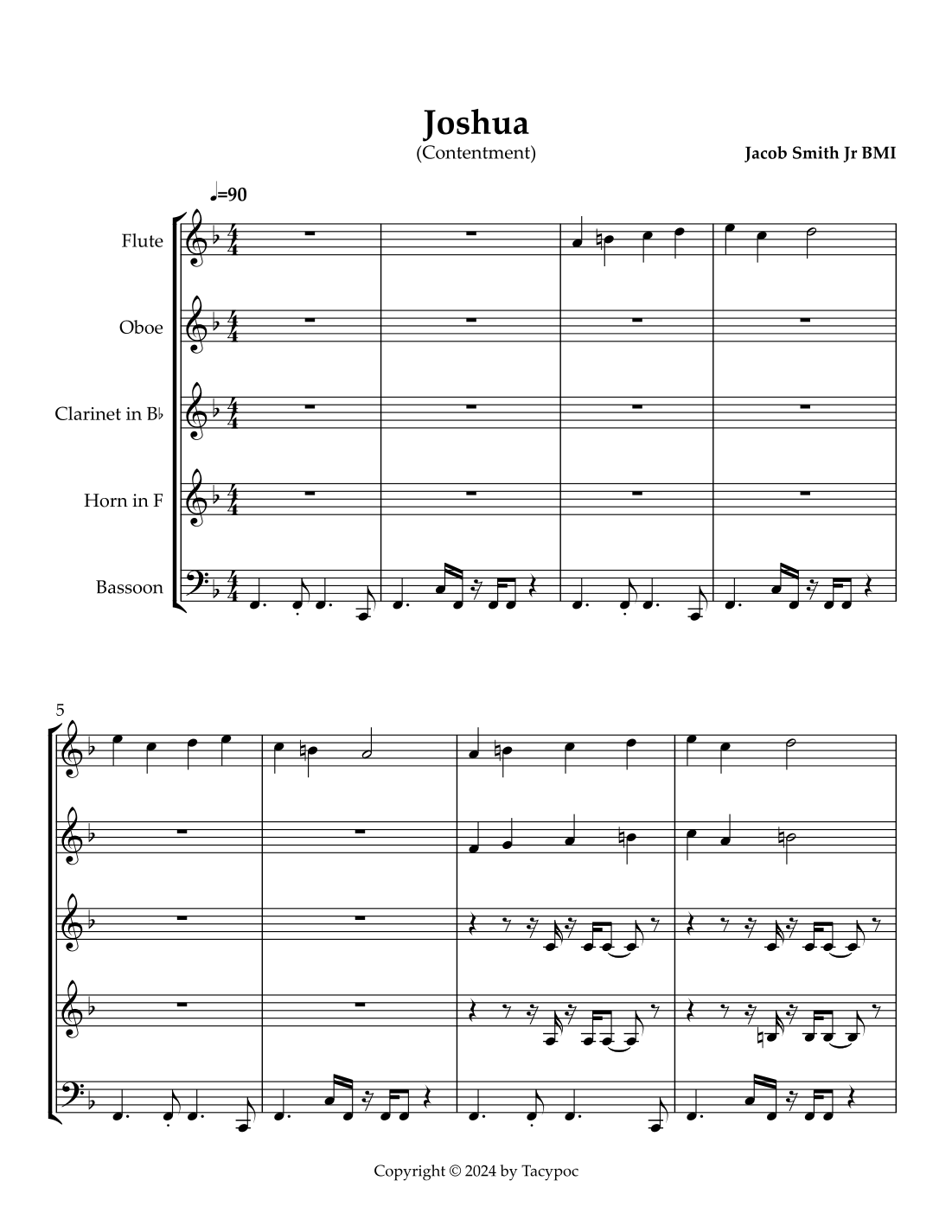 Joshua
(Contentment)

Jacob Smith Jr BMI

♩=90

Flute

Oboe

Clarinet in B♭

Horn in F

Bassoon

5

Copyright © 2024 by Tacypoc